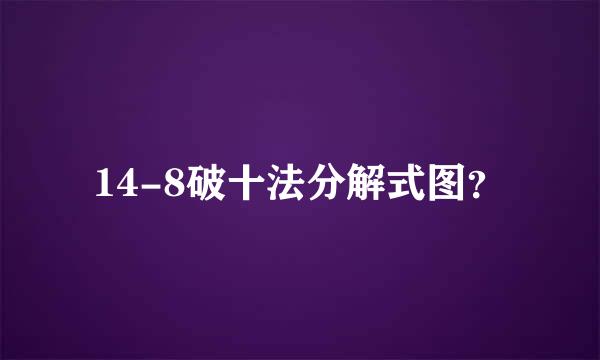 14-8破十法分解式图?